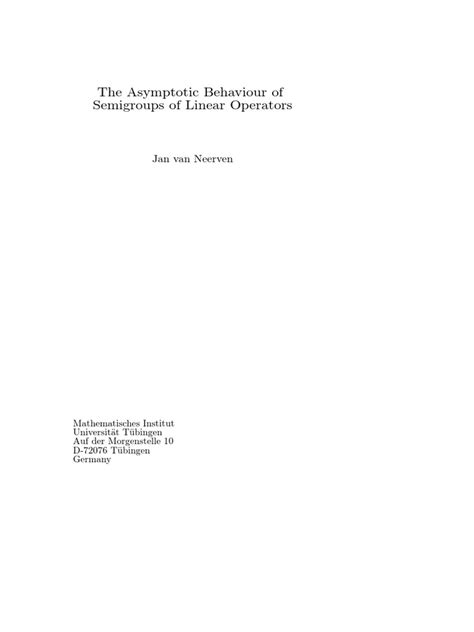 The Asymptotic Behaviour of
Semigroups of Linear Operators

Jan van Neerven

Mathematisches Institut
Universität Tübingen
Auf der Morgenstelle 10
D-72076 Tübingen
Germany